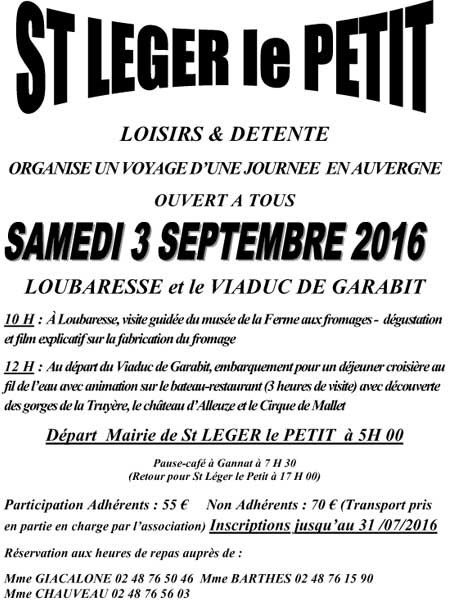 ST LEGER le PETIT

LOISIRS & DETENTE

ORGANISE UN VOYAGE D'UNE JOURNEE EN AUVERGNE

OUVERT A TOUS

SAMEDI 3 SEPTEMBRE 2016

LOUBARESSE et le VIADUC DE GARABIT

10 H : À Loubaresse, visite guidée du musée de la Ferme aux fromages - dégustation et film explicatif sur la fabrication du fromage

12 H : Au départ du Viaduc de Garabit, embarquement pour un déjeuner croisière au fil de l'eau avec animation sur le bateau-restaurant (3 heures de visite) avec découverte des gorges de la Truyère, le château d'Alleuze et le Cirque de Mallet

Départ Mairie de St LEGER le PETIT à 5H 00

Pause-café à Gannat à 7 H 30
(Retour pour St Léger le Petit à 17 H 00)

Participation Adhérents : 55 € Non Adhérents : 70 € (Transport pris en partie en charge par l'association) Inscriptions jusqu'au 31 /07/2016

Réservation aux heures de repas auprès de :

Mme GIACALONE 02 48 76 50 46 Mme BARTHES 02 48 76 15 90
Mme CHAUVEAU 02 48 76 56 03